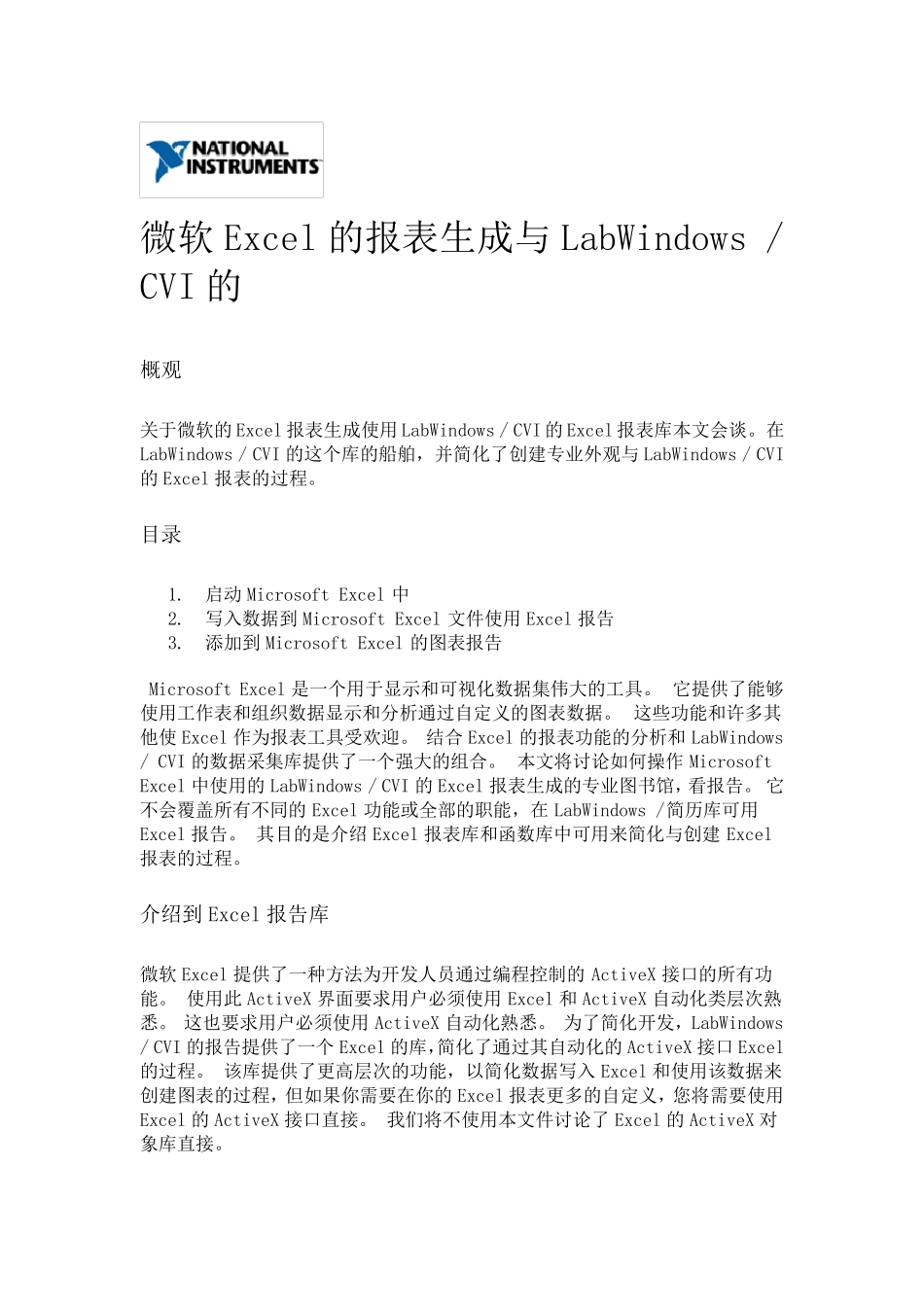 NATIONAL INSTRUMENTS

微软 Excel 的报表生成与 LabWindows / CVI 的

概观

关于微软的 Excel 报表生成使用 LabWindows / CVI 的 Excel 报表库本文会谈。在 LabWindows / CVI 的这个库的船舶，并简化了创建专业外观与 LabWindows / CVI 的 Excel 报表的过程。

目录

1. 启动 Microsoft Excel 中
2. 写入数据到 Microsoft Excel 文件使用 Excel 报告
3. 添加到 Microsoft Excel 的图表报告

Microsoft Excel 是一个用于显示和可视化数据集伟大的工具。 它提供了能够使用工作表和组织数据显示和分析通过自定义的图表数据。 这些功能和许多其他使 Excel 作为报表工具受欢迎。 结合 Excel 的报表功能的分析和 LabWindows / CVI 的数据采集库提供了一个强大的组合。 本文将讨论如何操作 Microsoft Excel 中使用的 LabWindows / CVI 的 Excel 报表生成的专业图书馆，看报告。 它不会覆盖所有不同的 Excel 功能或全部的职能，在 LabWindows /简历库可用 Excel 报告。 其目的是介绍 Excel 报表库和函数库中可用来简化与创建 Excel 报表的过程。

介绍到 Excel 报告库

微软 Excel 提供了一种方法为开发人员通过编程控制的 ActiveX 接口的所有功能。 使用此 ActiveX 界面要求用户必须使用 Excel 和 ActiveX 自动化类层次熟悉。 这也要求用户必须使用 ActiveX 自动化熟悉。 为了简化开发，LabWindows / CVI 的报告提供了一个 Excel 的库，简化了通过其自动化的 ActiveX 接口 Excel 的过程。 该库提供了更高层次的功能，以简化数据写入 Excel 和使用该数据来创建图表的过程，但如果你需要在你的 Excel 报表更多的自定义，您将需要使用 Excel 的 ActiveX 接口直接。 我们将不使用本文件讨论了 Excel 的 ActiveX 对象库直接。